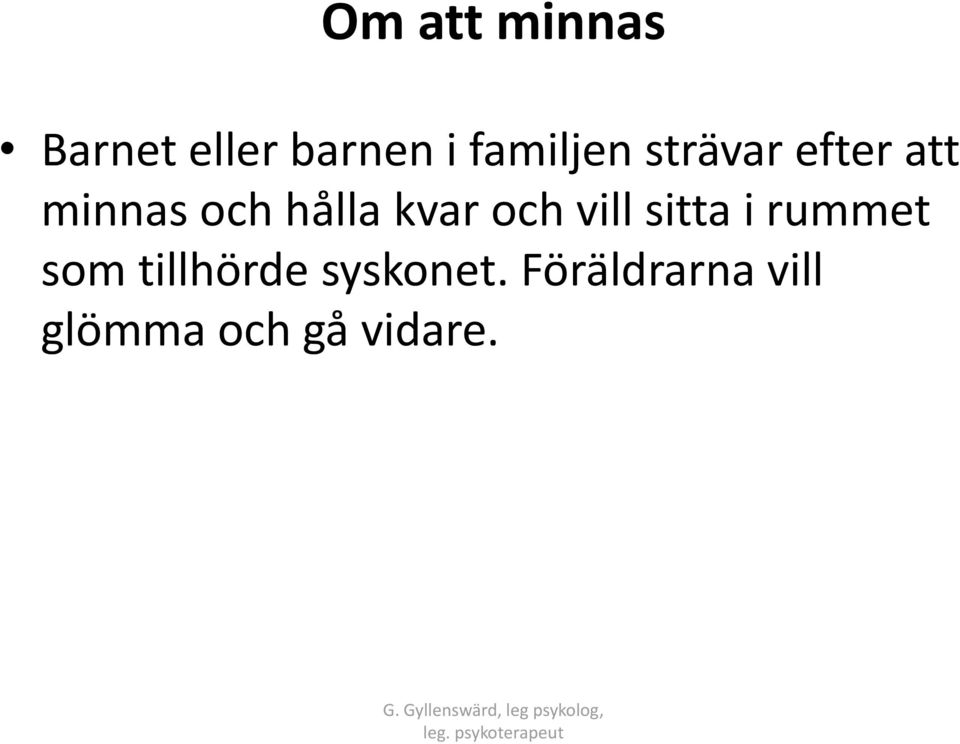 Om att minnas

• Barnet eller barnen i familjen strävar efter att minnas och hålla kvar och vill sitta i rummet som tillhörde syskonet. Föräldrarna vill glömma och gå vidare.

G. Gyllenswärd, leg psykolog, leg. psykoterapeut